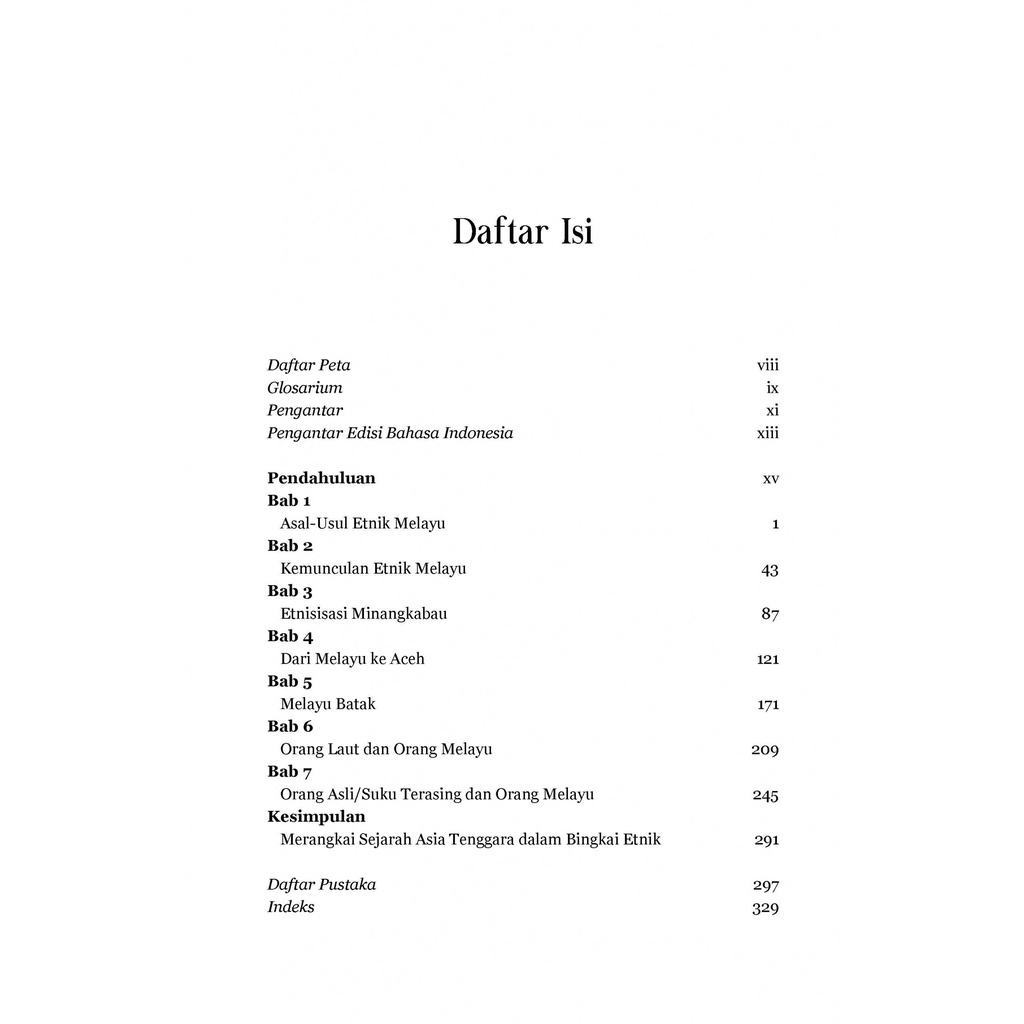 Daftar Isi

Daftar Peta viii
Glosarium ix
Pengantar xi
Pengantar Edisi Bahasa Indonesia xiii

Pendahuluan xv
Bab 1
Asal-Usul Etnik Melayu 1
Bab 2
Kemunculan Etnik Melayu 43
Bab 3
Etnisisasi Minangkabau 87
Bab 4
Dari Melayu ke Aceh 121
Bab 5
Melayu Batak 171
Bab 6
Orang Laut dan Orang Melayu 209
Bab 7
Orang Asli/Suku Terasing dan Orang Melayu 245
Kesimpulan
Merangkai Sejarah Asia Tenggara dalam Bingkai Etnik 291

Daftar Pustaka 297
Indeks 329